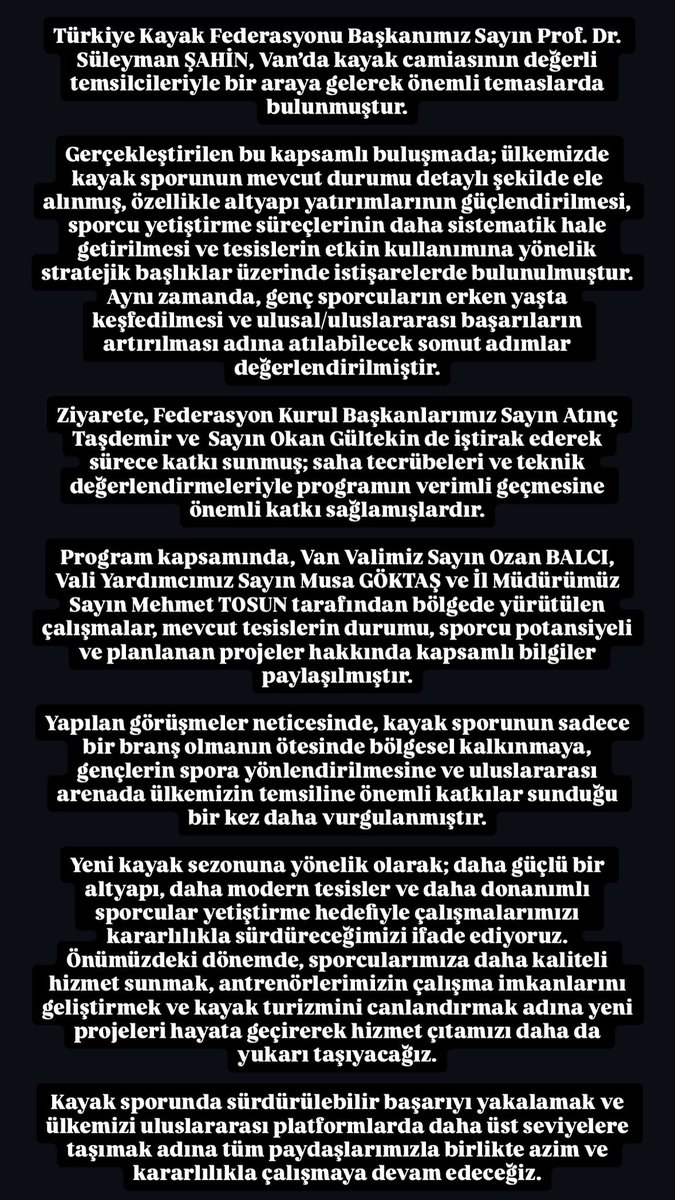 Türkiye Kayak Federasyonu Başkanımız Sayın Prof. Dr. Süleyman ŞAHİN, Van'da kayak camiasının değerli temsilcileriyle bir araya gelerek önemli temaslarda bulunmuştur.

Gerçekleştirilen bu kapsamlı buluşmada; ülkemizde kayak sporunun mevcut durumu detaylı şekilde ele alınmış, özellikle altyapı yatırımlarının güçlendirilmesi, sporcu yetiştirme süreçlerinin daha sistematik hale getirilmesi ve tesislerin etkin kullanımına yönelik stratejik başlıklar üzerinde istişarelerde bulunulmuştur. Aynı zamanda, genç sporcuların erken yaşta keşfedilmesi ve ulusal/uluslararası başarıların artırılması adına atılabilecek somut adımlar değerlendirilmiştir.

Ziyarete, Federasyon Kurul Başkanlarımız Sayın Atınç Taşdemir ve Sayın Okan Gültekin de iştirak ederek sürece katkı sunmuş; saha tecrübeleri ve teknik değerlendirmeleriyle programın verimli geçmesine önemli katkı sağlamışlardır.

Program kapsamında, Van Valimiz Sayın Ozan BALCI, Vali Yardımcımız Sayın Musa GÖKTAŞ ve İl Müdürümüz Sayın Mehmet TOSUN tarafından bölgede yürütülen çalışmalar, mevcut tesislerin durumu, sporcu potansiyeli ve planlanan projeler hakkında kapsamlı bilgiler paylaşılmıştır.

Yapılan görüşmeler neticesinde, kayak sporunun sadece bir branş olmanın ötesinde bölgesel kalkınmaya, gençlerin spora yönlendirilmesine ve uluslararası arenada ülkemizin temsiline önemli katkılar sunduğu bir kez daha vurgulanmıştır.

Yeni kayak sezonuna yönelik olarak; daha güçlü bir altyapı, daha modern tesisler ve daha donanımlı sporcular yetiştirme hedefiyle çalışmalarımızı kararlılıkla sürdüreceğimizi ifade ediyoruz. Önümüzdeki dönemde, sporcularımıza daha kaliteli hizmet sunmak, antrenörlerimizin çalışma imkanlarını geliştirmek ve kayak turizmini canlandırmak adına yeni projeleri hayata geçirerek hizmet çıtamızı daha da yukarı taşıyacağız.

Kayak sporunda sürdürülebilir başarıyı yakalamak ve ülkemizi uluslararası platformlarda daha üst seviyelere taşımak adına tüm paydaşlarımızla birlikte azim ve kararlılıkla çalışmaya devam edeceğiz.